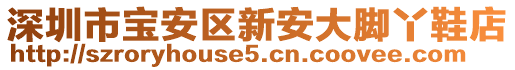 深圳市宝安区新安大脚丫鞋店
http://szroryhouse5.cn.coovee.com